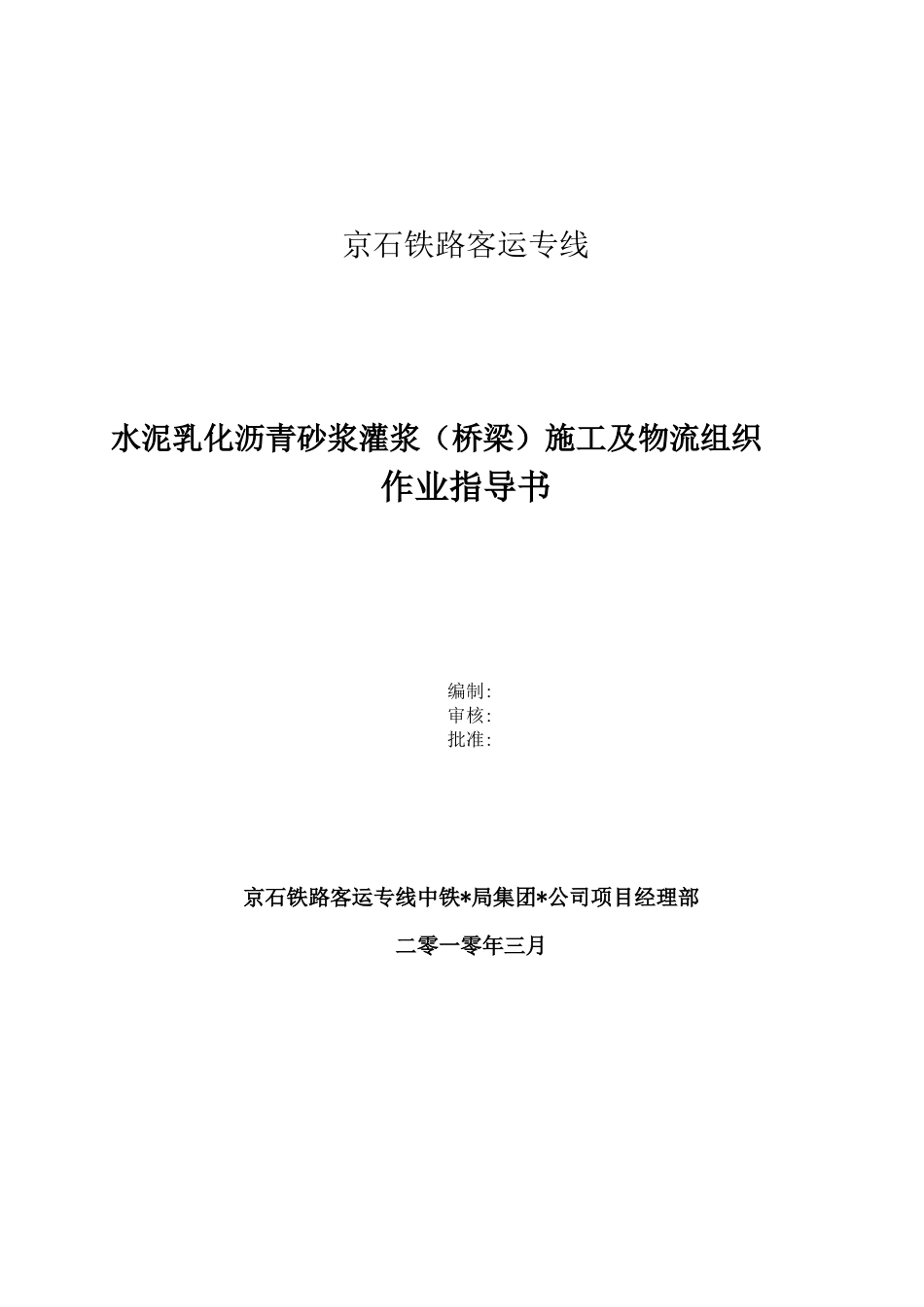 京石铁路客运专线

水泥乳化沥青砂浆灌浆（桥梁）施工及物流组织
作业指导书

编制:
审核:
批准:

京石铁路客运专线中铁*局集团*公司项目经理部

二零一零年三月